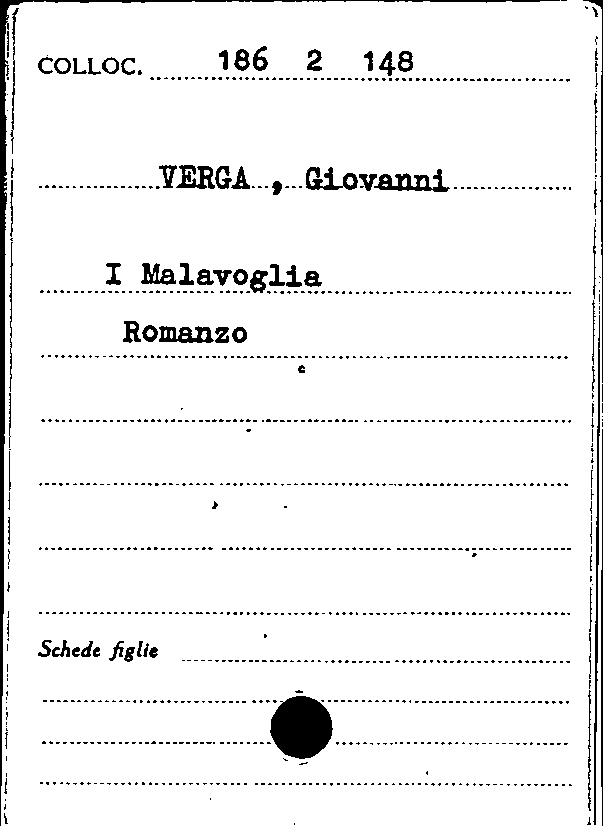 COLLOC. 186 2 148

VERGA , Giovanni

I Malavoglia

Romanzo

Schede figlie